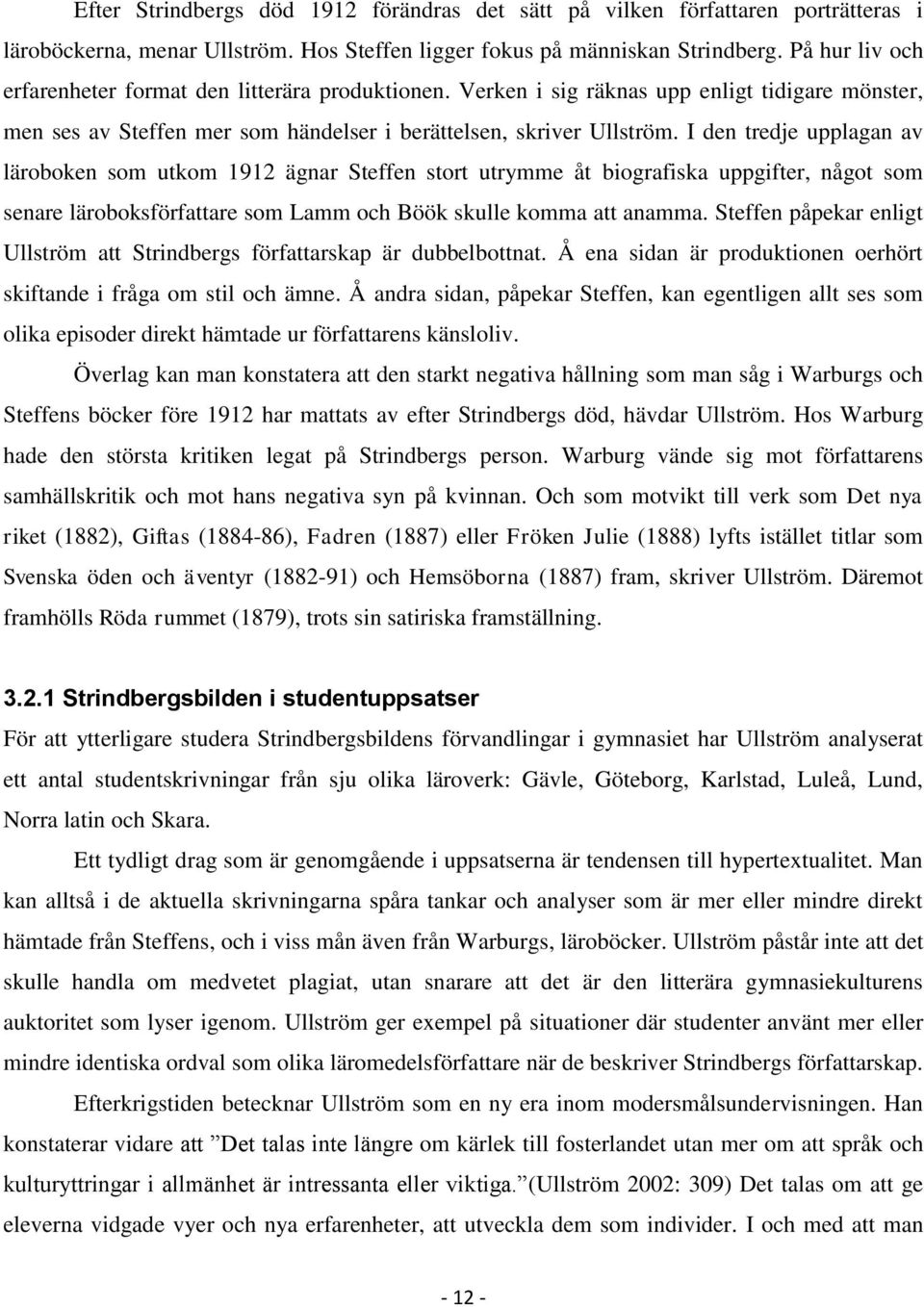 Efter Strindbergs död 1912 förändras det sätt på vilken författaren porträtteras i läroböckerna, menar Ullström. Hos Steffen ligger fokus på människan Strindberg. På hur liv och erfarenheter format den litterära produktionen. Verken i sig räknas upp enligt tidigare mönster, men ses av Steffen mer som händelser i berättelsen, skriver Ullström. I den tredje upplagan av läroboken som utkom 1912 ägnar Steffen stort utrymme åt biografiska uppgifter, något som senare läroboksförfattare som Lamm och Böök skulle komma att anamma. Steffen påpekar enligt Ullström att Strindbergs författarskap är dubbelbottnat. Å ena sidan är produktionen oerhört skiftande i fråga om stil och ämne. Å andra sidan, påpekar Steffen, kan egentligen allt ses som olika episoder direkt hämtade ur författarens känsloliv.

Överlag kan man konstatera att den starkt negativa hållning som man såg i Warburgs och Steffens böcker före 1912 har mattats av efter Strindbergs död, hävdar Ullström. Hos Warburg hade den största kritiken legat på Strindbergs person. Warburg vände sig mot författarens samhällskritik och mot hans negativa syn på kvinnan. Och som motvikt till verk som Det nya riket (1882), Giftas (1884-86), Fadren (1887) eller Fröken Julie (1888) lyfts istället titlar som Svenska öden och äventyr (1882-91) och Hemsöborna (1887) fram, skriver Ullström. Däremot framhölls Röda rummet (1879), trots sin satiriska framställning.

3.2.1 Strindbergsbilden i studentuppsatser

För att ytterligare studera Strindbergsbildens förvandlingar i gymnasiet har Ullström analyserat ett antal studentskrivningar från sju olika läroverk: Gävle, Göteborg, Karlstad, Luleå, Lund, Norra latin och Skara.

Ett tydligt drag som är genomgående i uppsatserna är tendensen till hypertextualitet. Man kan alltså i de aktuella skrivningarna spåra tankar och analyser som är mer eller mindre direkt hämtade från Steffens, och i viss mån även från Warburgs, läroböcker. Ullström påstår inte att det skulle handla om medvetet plagiat, utan snarare att det är den litterära gymnasiekulturens auktoritet som lyser igenom. Ullström ger exempel på situationer där studenter använt mer eller mindre identiska ordval som olika läromedelsförfattare när de beskriver Strindbergs författarskap.

Efterkrigstiden betecknar Ullström som en ny era inom modersmålsundervisningen. Han konstaterar vidare att ”Det talas inte längre om kärlek till fosterlandet utan mer om att språk och kulturyttringar i allmänhet är intressanta eller viktiga.”(Ullström 2002: 309) Det talas om att ge eleverna vidgade vyer och nya erfarenheter, att utveckla dem som individer. I och med att man

- 12 -